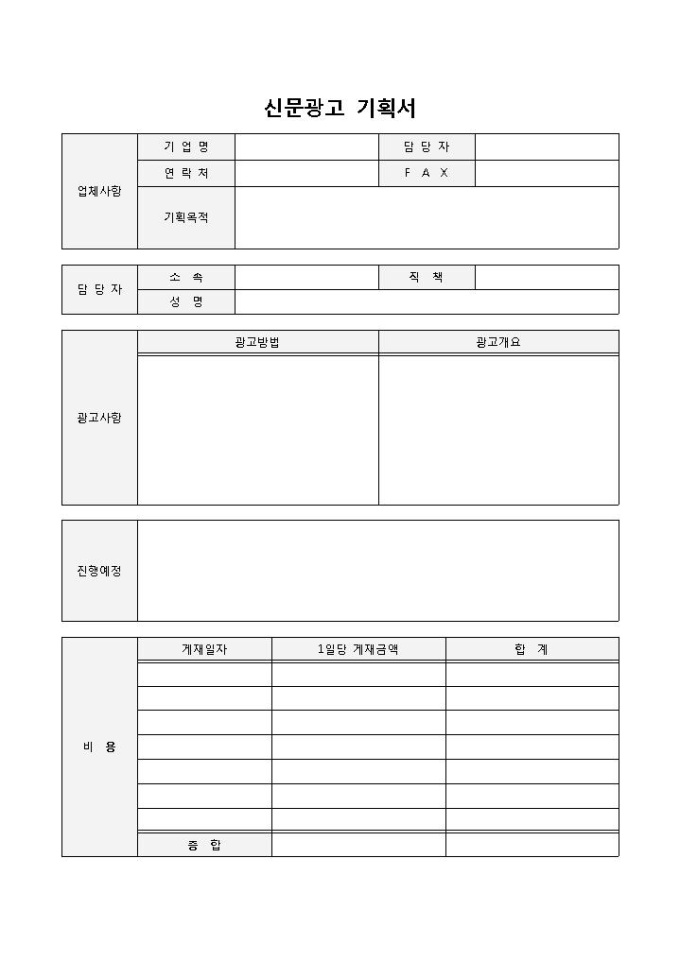 신문광고 기획서

| 업체사항 | 기 업 명 | | 담 당 자 | |
|---|---|---|---|---|
| | 연 락 처 | | F A X | |
| | 기획목적 | | | |

| 담 당 자 | 소 속 | | 직 책 | |
|---|---|---|---|---|
| | 성 명 | | | |

| 광고사항 | 광고방법 | 광고개요 |
|---|---|---|
| | | |

| 진행예정 | |
|---|---|

| 비 용 | 게재일자 | 1일당 게재금액 | 합 계 |
|---|---|---|---|
| | | | |
| | | | |
| | | | |
| | | | |
| | | | |
| | | | |
| | | | |
| | 종 합 | | |